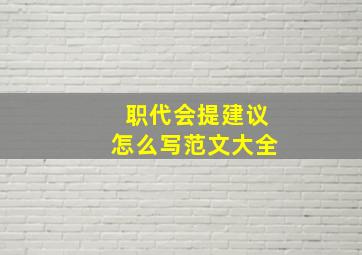 职代会提建议
怎么写范文大全